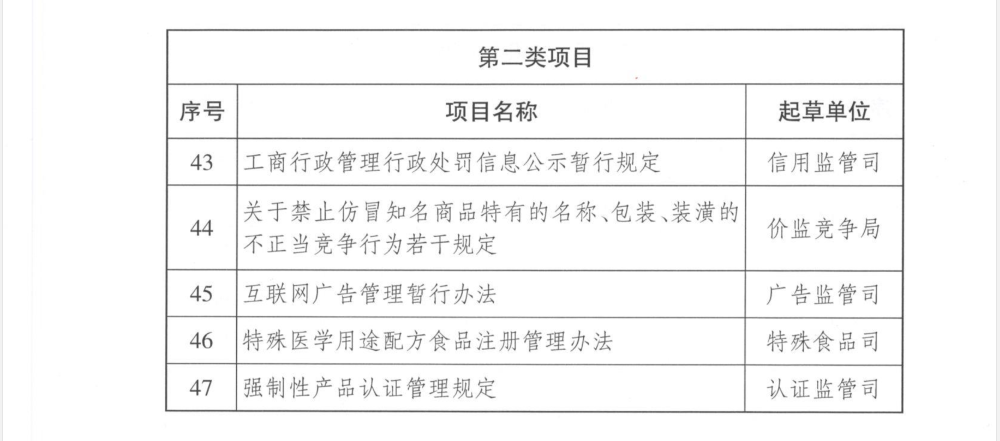 第二类项目

| 序号 | 项目名称 | 起草单位 |
|---|---|---|
| 43 | 工商行政管理行政处罚信息公示暂行规定 | 信用监管司 |
| 44 | 关于禁止仿冒知名商品特有的名称、包装、装潢的不正当竞争行为若干规定 | 价监竞争局 |
| 45 | 互联网广告管理暂行办法 | 广告监管司 |
| 46 | 特殊医学用途配方食品注册管理办法 | 特殊食品司 |
| 47 | 强制性产品认证管理规定 | 认证监管司 |